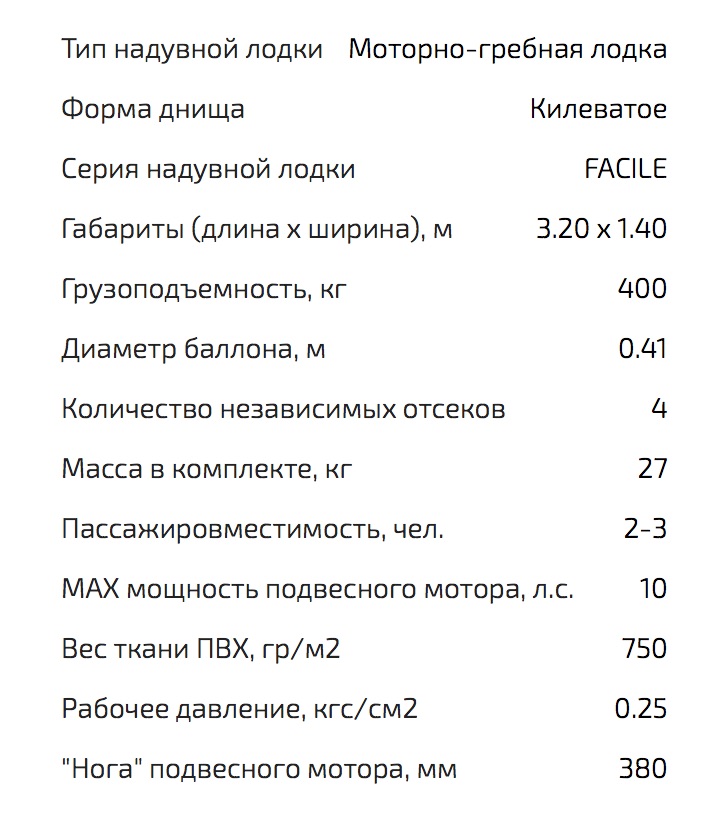 | | |
|---|---|
| Тип надувной лодки | Моторно-гребная лодка |
| Форма днища | Килеватое |
| Серия надувной лодки | FACILE |
| Габариты (длина х ширина), м | 3.20 х 1.40 |
| Грузоподъемность, кг | 400 |
| Диаметр баллона, м | 0.41 |
| Количество независимых отсеков | 4 |
| Масса в комплекте, кг | 27 |
| Пассажировместимость, чел. | 2-3 |
| MAX мощность подвесного мотора, л.с. | 10 |
| Вес ткани ПВХ, гр/м2 | 750 |
| Рабочее давление, кгс/см2 | 0.25 |
| "Нога" подвесного мотора, мм | 380 |